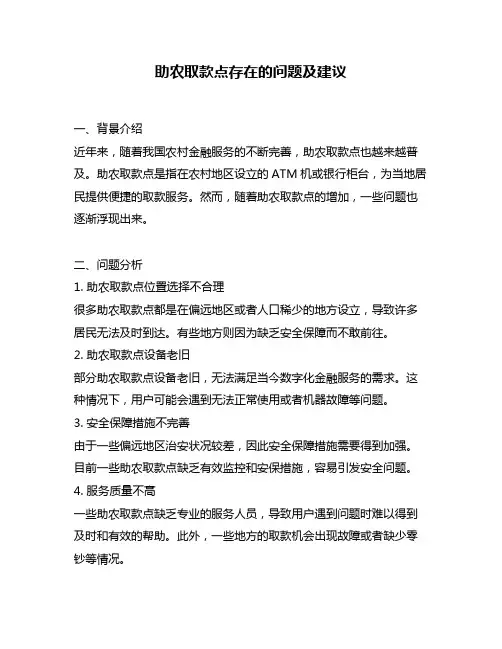 助农取款点存在的问题及建议

一、背景介绍
近年来，随着我国农村金融服务的不断完善，助农取款点也越来越普及。助农取款点是指在农村地区设立的 ATM 机或银行柜台，为当地居民提供便捷的取款服务。然而，随着助农取款点的增加，一些问题也逐渐浮现出来。

二、问题分析
1. 助农取款点位置选择不合理
很多助农取款点都是在偏远地区或者人口稀少的地方设立，导致许多居民无法及时到达。有些地方则因为缺乏安全保障而不敢前往。
2. 助农取款点设备老旧
部分助农取款点设备老旧，无法满足当今数字化金融服务的需求。这种情况下，用户可能会遇到无法正常使用或者机器故障等问题。
3. 安全保障措施不完善
由于一些偏远地区治安状况较差，因此安全保障措施需要得到加强。目前一些助农取款点缺乏有效监控和安保措施，容易引发安全问题。
4. 服务质量不高
一些助农取款点缺乏专业的服务人员，导致用户遇到问题时难以得到及时和有效的帮助。此外，一些地方的取款机会出现故障或者缺少零钞等情况。